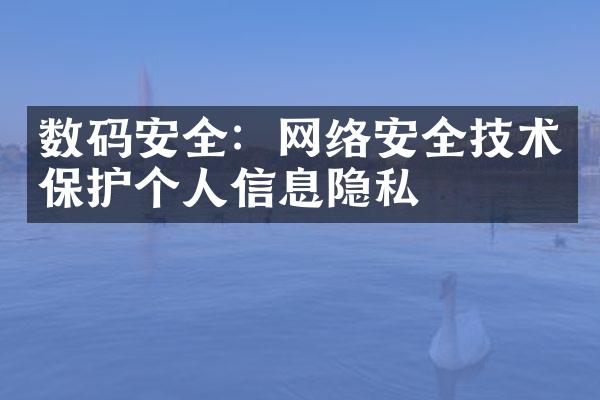 数码安全：网络安全技术保护个人信息隐私